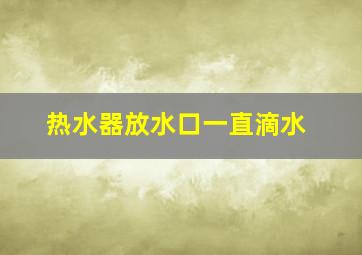 热水器放水口一直滴水